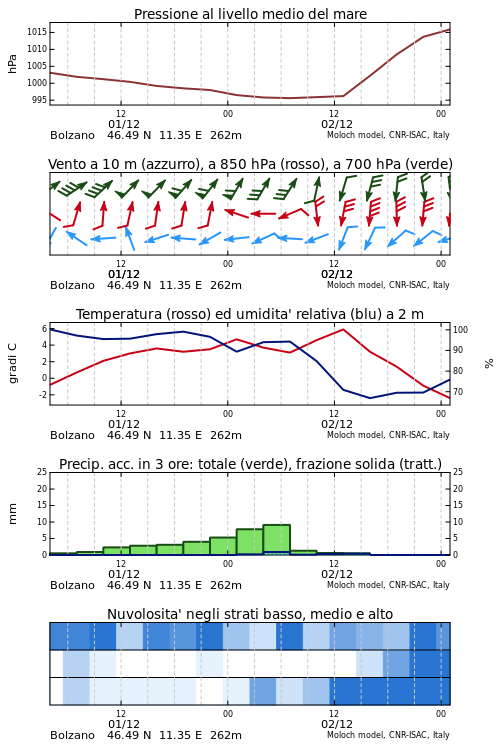 Pressione al livello medio del mare

hPa

1015
1010
1005
1000
995

12
01/12
00
12
02/12
00

Bolzano 46.49 N 11.35 E 262m
Moloch model, CNR-ISAC, Italy

Vento a 10 m (azzurro), a 850 hPa (rosso), a 700 hPa (verde)

12
01/12
00
12
02/12
00

Bolzano 46.49 N 11.35 E 262m
Moloch model, CNR-ISAC, Italy

Temperatura (rosso) ed umidita' relativa (blu) a 2 m

gradi C

6
4
2
0
-2

100
90
80
70

%

12
01/12
00
12
02/12
00

Bolzano 46.49 N 11.35 E 262m
Moloch model, CNR-ISAC, Italy

Precip. acc. in 3 ore: totale (verde), frazione solida (tratt.)

mm

25
20
15
10
5
0

25
20
15
10
5
0

12
01/12
00
12
02/12
00

Bolzano 46.49 N 11.35 E 262m
Moloch model, CNR-ISAC, Italy

Nuvolosita' negli strati basso, medio e alto

12
01/12
00
12
02/12
00

Bolzano 46.49 N 11.35 E 262m
Moloch model, CNR-ISAC, Italy